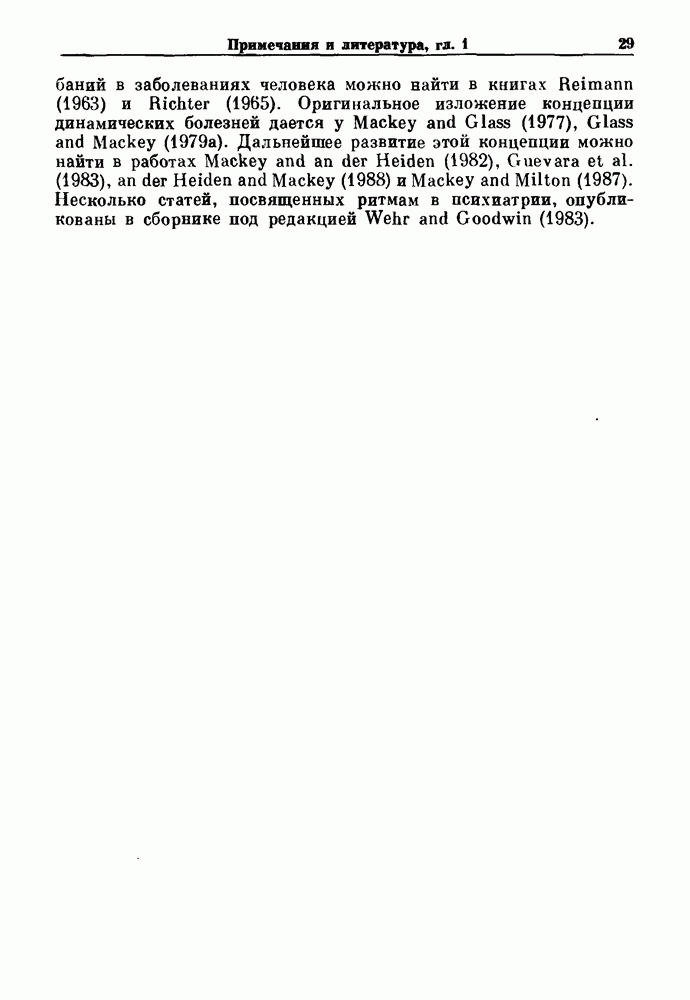 Примечания и литература, гл. 1 29

баний в заболеваниях человека можно найти в книгах Reimann (1963) и Richter (1965). Оригинальное изложение концепции динамических болезней дается у Mackey and Glass (1977), Glass and Mackey (1979a). Дальнейшее развитие этой концепции можно найти в работах Mackey and an der Heiden (1982), Guevara et al. (1983), an der Heiden and Mackey (1988) и Mackey and Milton (1987). Несколько статей, посвященных ритмам в психиатрии, опубликованы в сборнике под редакцией Wehr and Goodwin (1983).